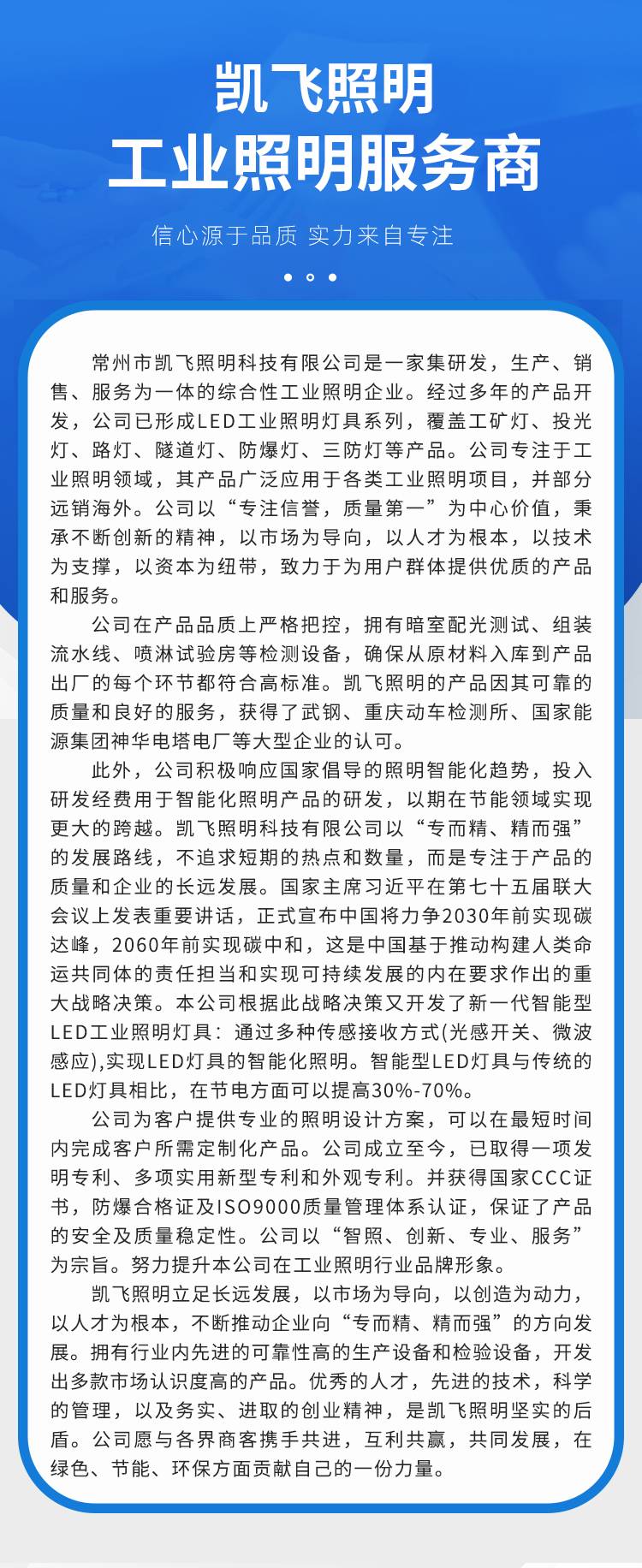 凯飞照明
工业照明服务商

信心源于品质 实力来自专注

常州市凯飞照明科技有限公司是一家集研发，生产、销售、服务为一体的综合性工业照明企业。经过多年的产品开发，公司已形成LED工业照明灯具系列，覆盖工矿灯、投光灯、路灯、隧道灯、防爆灯、三防灯等产品。公司专注于工业照明领域，其产品广泛应用于各类工业照明项目，并部分远销海外。公司以“专注信誉，质量第一”为中心价值，秉承不断创新的精神，以市场为导向，以人才为根本，以技术为支撑，以资本为纽带，致力于为用户群体提供优质的产品和服务。

公司在产品品质上严格把控，拥有暗室配光测试、组装流水线、喷淋试验房等检测设备，确保从原材料入库到产品出厂的每个环节都符合高标准。凯飞照明的产品因其可靠的质量和良好的服务，获得了武钢、重庆动车检测所、国家能源集团神华电塔电厂等大型企业的认可。

此外，公司积极响应国家倡导的照明智能化趋势，投入研发经费用于智能化照明产品的研发，以期在节能领域实现更大的跨越。凯飞照明科技有限公司以“专而精、精而强”的发展路线，不追求短期的热点和数量，而是专注于产品的质量和企业的长远发展。国家主席习近平在第七十五届联大会议上发表重要讲话，正式宣布中国将力争2030年前实现碳达峰，2060年前实现碳中和，这是中国基于推动构建人类命运共同体的责任担当和实现可持续发展的内在要求作出的重大战略决策。本公司根据此战略决策又开发了新一代智能型LED工业照明灯具：通过多种传感接收方式(光感开关、微波感应),实现LED灯具的智能化照明。智能型LED灯具与传统的LED灯具相比，在节电方面可以提高30%-70%。

公司为客户提供专业的照明设计方案，可以在最短时间内完成客户所需定制化产品。公司成立至今，已取得一项发明专利、多项实用新型专利和外观专利。并获得国家CCC证书，防爆合格证及ISO9000质量管理体系认证，保证了产品的安全及质量稳定性。公司以“智照、创新、专业、服务”为宗旨。努力提升本公司在工业照明行业品牌形象。

凯飞照明立足长远发展，以市场为导向，以创造为动力，以人才为根本，不断推动企业向“专而精、精而强”的方向发展。拥有行业内先进的可靠性高的生产设备和检验设备，开发出多款市场认识度高的产品。优秀的人才，先进的技术，科学的管理，以及务实、进取的创业精神，是凯飞照明坚实的后盾。公司愿与各界商客携手共进，互利共赢，共同发展，在绿色、节能、环保方面贡献自己的一份力量。